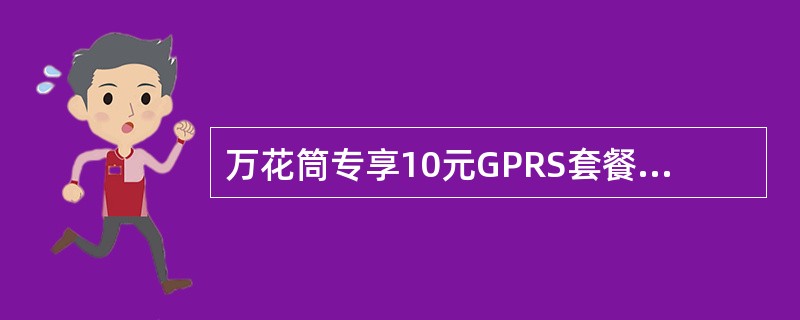 万花筒专享10元GPRS套餐...